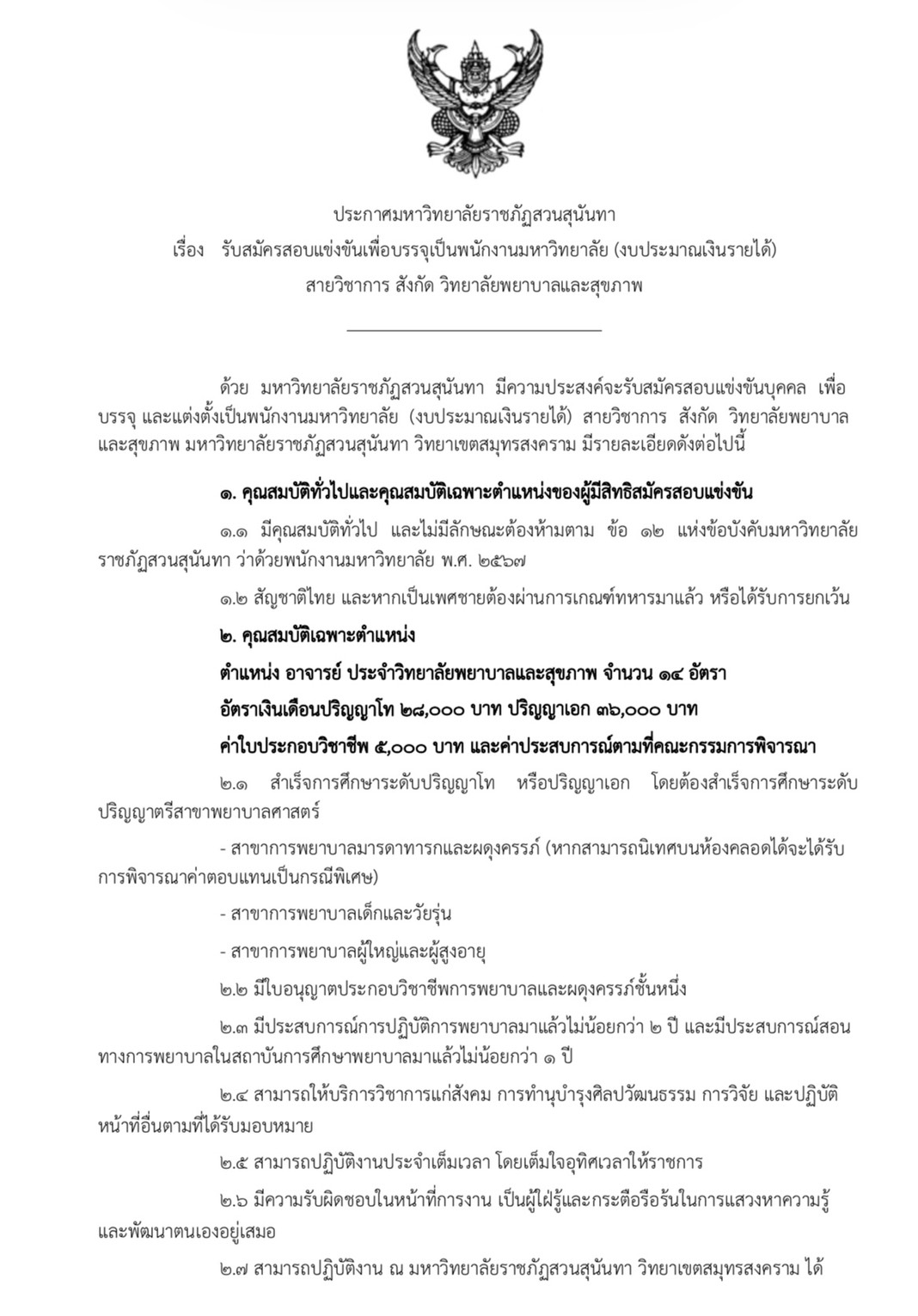 ประกาศมหาวิทยาลัยราชภัฏสวนสุนันทา
เรื่อง รับสมัครสอบแข่งขันเพื่อบรรจุเป็นพนักงานมหาวิทยาลัย (งบประมาณเงินรายได้)
สายวิชาการ สังกัด วิทยาลัยพยาบาลและสุขภาพ

ด้วย มหาวิทยาลัยราชภัฏสวนสุนันทา มีความประสงค์จะรับสมัครสอบแข่งขันบุคคล เพื่อบรรจุ และแต่งตั้งเป็นพนักงานมหาวิทยาลัย (งบประมาณเงินรายได้) สายวิชาการ สังกัด วิทยาลัยพยาบาลและสุขภาพ มหาวิทยาลัยราชภัฏสวนสุนันทา วิทยาเขตสมุทรสงคราม มีรายละเอียดดังต่อไปนี้

๑. คุณสมบัติทั่วไปและคุณสมบัติเฉพาะตำแหน่งของผู้มีสิทธิสมัครสอบแข่งขัน

๑.๑ มีคุณสมบัติทั่วไป และไม่มีลักษณะต้องห้ามตาม ข้อ ๑๒ แห่งข้อบังคับมหาวิทยาลัยราชภัฏสวนสุนันทา ว่าด้วยพนักงานมหาวิทยาลัย พ.ศ. ๒๕๖๗

๑.๒ สัญชาติไทย และหากเป็นเพศชายต้องผ่านการเกณฑ์ทหารมาแล้ว หรือได้รับการยกเว้น

๒. คุณสมบัติเฉพาะตำแหน่ง

ตำแหน่ง อาจารย์ ประจำวิทยาลัยพยาบาลและสุขภาพ จำนวน ๑๔ อัตรา

อัตราเงินเดือนปริญญาโท ๒๘,๐๐๐ บาท ปริญญาเอก ๓๖,๐๐๐ บาท

ค่าใบประกอบวิชาชีพ ๕,๐๐๐ บาท และค่าประสบการณ์ตามที่คณะกรรมการพิจารณา

๒.๑ สำเร็จการศึกษาระดับปริญญาโท หรือปริญญาเอก โดยต้องสำเร็จการศึกษาระดับปริญญาตรีสาขาพยาบาลศาสตร์

- สาขาการพยาบาลมารดาทารกและผดุงครรภ์ (หากสามารถนิเทศบนห้องคลอดได้จะได้รับการพิจารณาค่าตอบแทนเป็นกรณีพิเศษ)

- สาขาการพยาบาลเด็กและวัยรุ่น

- สาขาการพยาบาลผู้ใหญ่และผู้สูงอายุ

๒.๒ มีใบอนุญาตประกอบวิชาชีพการพยาบาลและผดุงครรภ์ชั้นหนึ่ง

๒.๓ มีประสบการณ์การปฏิบัติการพยาบาลมาแล้วไม่น้อยกว่า ๒ ปี และมีประสบการณ์สอนทางการพยาบาลในสถาบันการศึกษาพยาบาลมาแล้วไม่น้อยกว่า ๑ ปี

๒.๔ สามารถให้บริการวิชาการแก่สังคม การทำนุบำรุงศิลปวัฒนธรรม การวิจัย และปฏิบัติหน้าที่อื่นตามที่ได้รับมอบหมาย

๒.๕ สามารถปฏิบัติงานประจำเต็มเวลา โดยเต็มใจอุทิศเวลาให้ราชการ

๒.๖ มีความรับผิดชอบในหน้าที่การงาน เป็นผู้ใฝ่รู้และกระตือรือร้นในการแสวงหาความรู้และพัฒนาตนเองอยู่เสมอ

๒.๗ สามารถปฏิบัติงาน ณ มหาวิทยาลัยราชภัฏสวนสุนันทา วิทยาเขตสมุทรสงคราม ได้